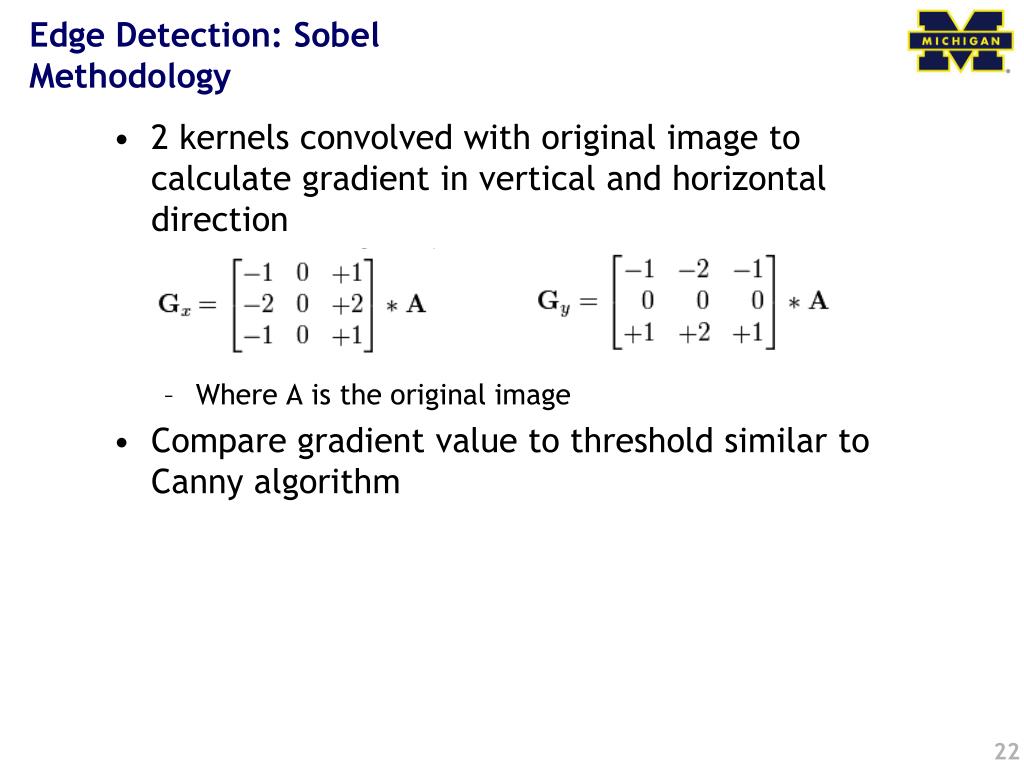 Edge Detection: Sobel Methodology

MICHIGAN

• 2 kernels convolved with original image to calculate gradient in vertical and horizontal direction

$\mathbf{G}_x = \begin{bmatrix} -1 & 0 & +1 \\ -2 & 0 & +2 \\ -1 & 0 & +1 \end{bmatrix} * \mathbf{A}$ $\mathbf{G}_y = \begin{bmatrix} -1 & -2 & -1 \\ 0 & 0 & 0 \\ +1 & +2 & +1 \end{bmatrix} * \mathbf{A}$

– Where A is the original image

• Compare gradient value to threshold similar to Canny algorithm

22